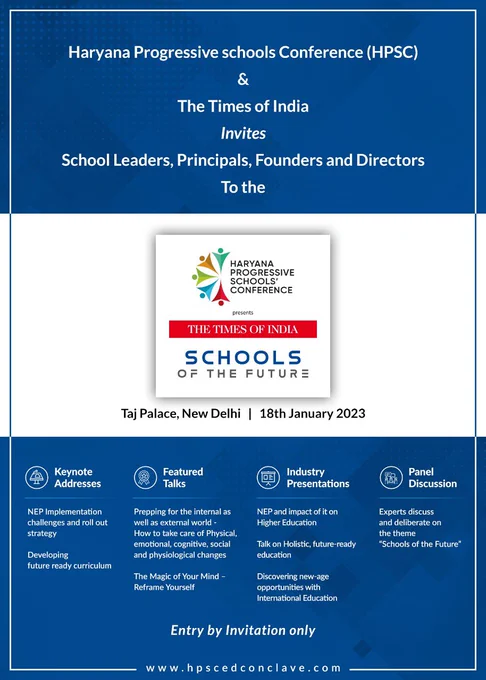 Haryana Progressive schools Conference (HPSC)
&
The Times of India
Invites
School Leaders, Principals, Founders and Directors
To the

HARYANA PROGRESSIVE SCHOOLS' CONFERENCE

presents

THE TIMES OF INDIA

SCHOOLS
OF THE FUTURE

Taj Palace, New Delhi | 18th January 2023

Keynote Addresses

NEP Implementation challenges and roll out strategy

Developing future ready curriculum

Featured Talks

Prepping for the internal as well as external world - How to take care of Physical, emotional, cognitive, social and physiological changes

The Magic of Your Mind – Reframe Yourself

Industry Presentations

NEP and impact of it on Higher Education

Talk on Holistic, future-ready education

Discovering new-age opportunities with International Education

Panel Discussion

Experts discuss and deliberate on the theme "Schools of the Future"

Entry by Invitation only

www.hpscedconclave.com